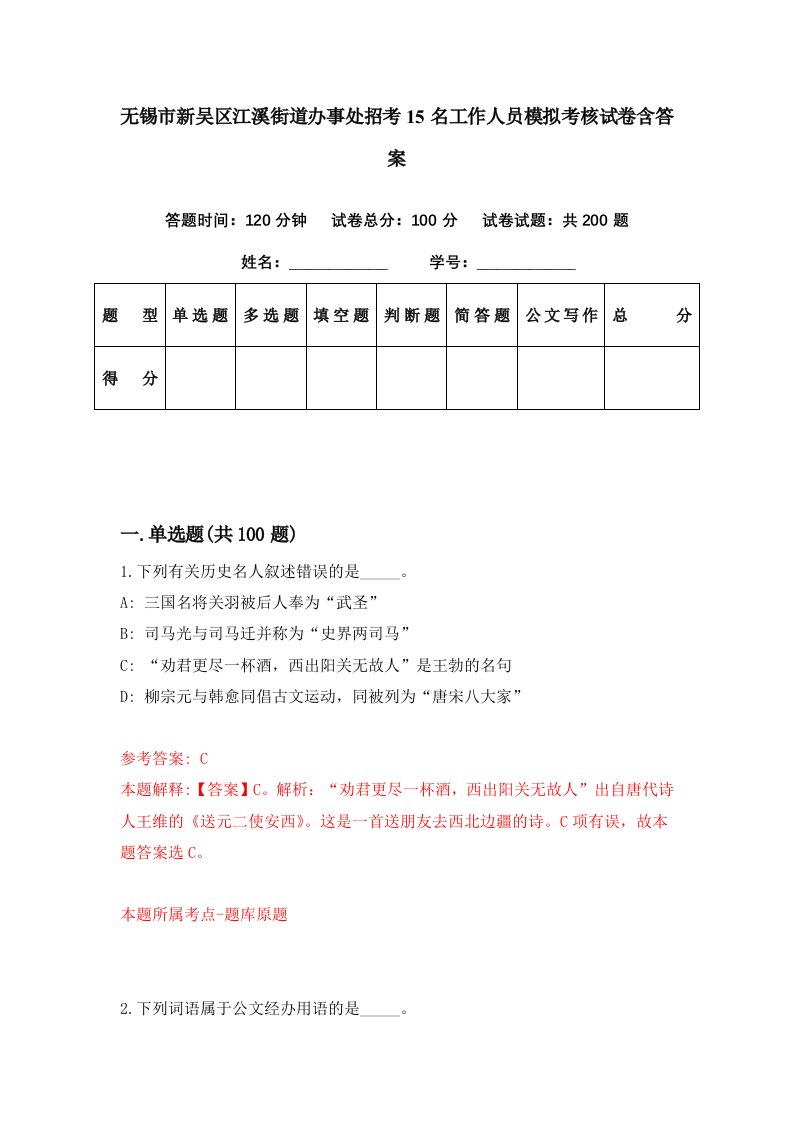 无锡市新吴区江溪街道办事处招考15名工作人员模拟考核试卷含答案

答题时间：120分钟　试卷总分：100分　试卷试题：共200题

姓名：____________　学号：____________

| 题　型 | 单选题 | 多选题 | 填空题 | 判断题 | 简答题 | 公文写作 | 总　分 |
|---|---|---|---|---|---|---|---|
| 得　分 | | | | | | | |

一.单选题(共100题)

1.下列有关历史名人叙述错误的是_____。
A: 三国名将关羽被后人奉为“武圣”
B: 司马光与司马迁并称为“史界两司马”
C: “劝君更尽一杯酒，西出阳关无故人”是王勃的名句
D: 柳宗元与韩愈同倡古文运动，同被列为“唐宋八大家”

参考答案: C
本题解释:【答案】C。解析：“劝君更尽一杯酒，西出阳关无故人”出自唐代诗人王维的《送元二使安西》。这是一首送朋友去西北边疆的诗。C项有误，故本题答案选C。

本题所属考点-题库原题

2.下列词语属于公文经办用语的是_____。